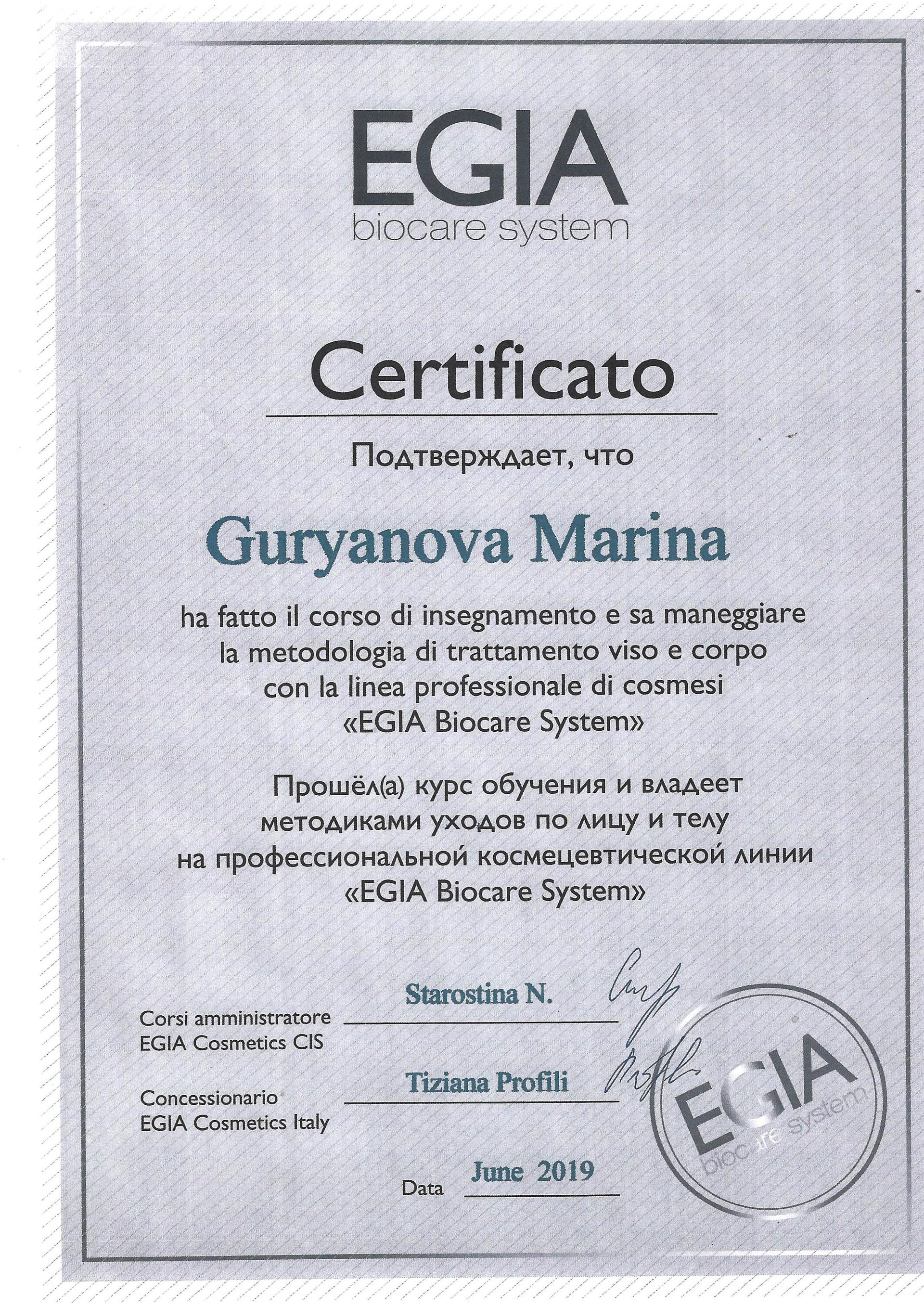 EGIA
biocare system

Certificato

Подтверждает, что

Guryanova Marina

ha fatto il corso di insegnamento e sa maneggiare la metodologia di trattamento viso e corpo con la linea professionale di cosmesi «EGIA Biocare System»

Прошёл(а) курс обучения и владеет методиками уходов по лицу и телу на профессиональной космецевтической линии «EGIA Biocare System»

Corsi amministratore
EGIA Cosmetics CIS
Starostina N.

Concessionario
EGIA Cosmetics Italy
Tiziana Profili

Data June 2019

EGIA
biocare system